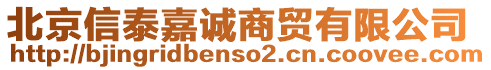 北京信泰嘉诚商贸有限公司
http://bjingridbenso2.cn.coovee.com